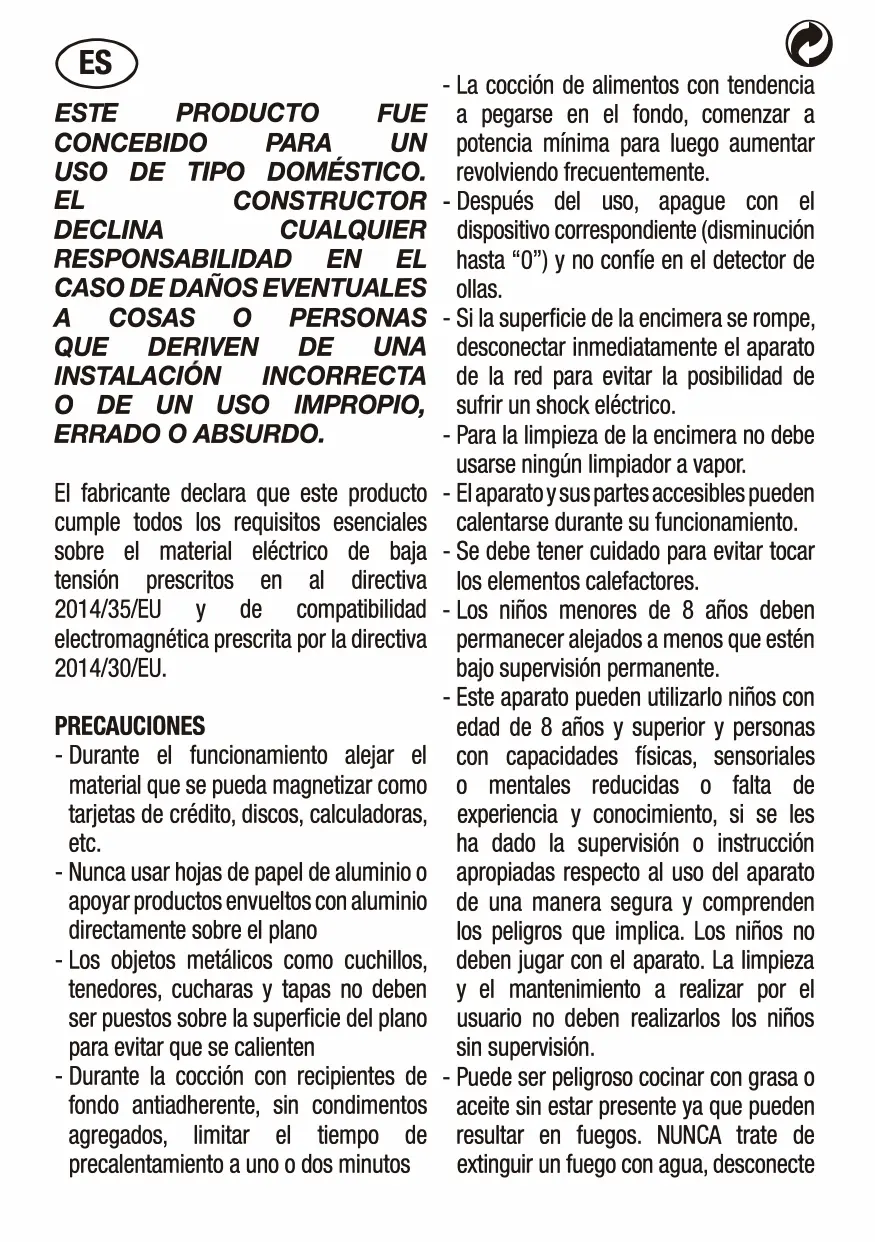 ES

ESTE PRODUCTO FUE CONCEBIDO PARA UN USO DE TIPO DOMÉSTICO. EL CONSTRUCTOR DECLINA CUALQUIER RESPONSABILIDAD EN EL CASO DE DAÑOS EVENTUALES A COSAS O PERSONAS QUE DERIVEN DE UNA INSTALACIÓN INCORRECTA O DE UN USO IMPROPIO, ERRADO O ABSURDO.

El fabricante declara que este producto cumple todos los requisitos esenciales sobre el material eléctrico de baja tensión prescritos en al directiva 2014/35/EU y de compatibilidad electromagnética prescrita por la directiva 2014/30/EU.

PRECAUCIONES
- Durante el funcionamiento alejar el material que se pueda magnetizar como tarjetas de crédito, discos, calculadoras, etc.
- Nunca usar hojas de papel de aluminio o apoyar productos envueltos con aluminio directamente sobre el plano
- Los objetos metálicos como cuchillos, tenedores, cucharas y tapas no deben ser puestos sobre la superficie del plano para evitar que se calienten
- Durante la cocción con recipientes de fondo antiadherente, sin condimentos agregados, limitar el tiempo de precalentamiento a uno o dos minutos
- La cocción de alimentos con tendencia a pegarse en el fondo, comenzar a potencia mínima para luego aumentar revolviendo frecuentemente.
- Después del uso, apague con el dispositivo correspondiente (disminución hasta “0”) y no confíe en el detector de ollas.
- Si la superficie de la encimera se rompe, desconectar inmediatamente el aparato de la red para evitar la posibilidad de sufrir un shock eléctrico.
- Para la limpieza de la encimera no debe usarse ningún limpiador a vapor.
- El aparato y sus partes accesibles pueden calentarse durante su funcionamiento.
- Se debe tener cuidado para evitar tocar los elementos calefactores.
- Los niños menores de 8 años deben permanecer alejados a menos que estén bajo supervisión permanente.
- Este aparato pueden utilizarlo niños con edad de 8 años y superior y personas con capacidades físicas, sensoriales o mentales reducidas o falta de experiencia y conocimiento, si se les ha dado la supervisión o instrucción apropiadas respecto al uso del aparato de una manera segura y comprenden los peligros que implica. Los niños no deben jugar con el aparato. La limpieza y el mantenimiento a realizar por el usuario no deben realizarlos los niños sin supervisión.
- Puede ser peligroso cocinar con grasa o aceite sin estar presente ya que pueden resultar en fuegos. NUNCA trate de extinguir un fuego con agua, desconecte